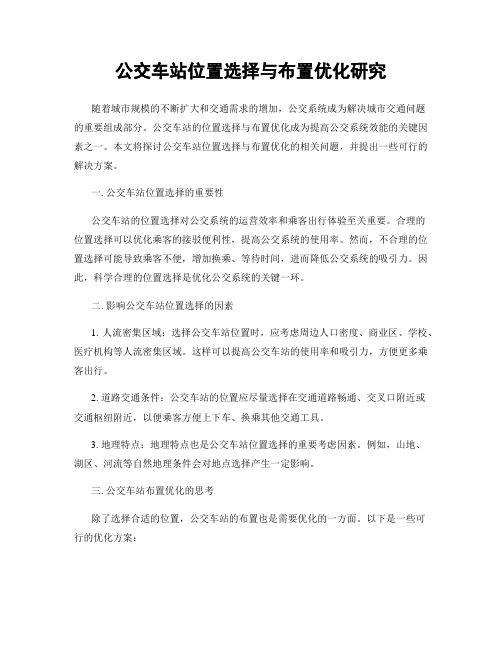 公交车站位置选择与布置优化研究

随着城市规模的不断扩大和交通需求的增加，公交系统成为解决城市交通问题的重要组成部分。公交车站的位置选择与布置优化成为提高公交系统效能的关键因素之一。本文将探讨公交车站位置选择与布置优化的相关问题，并提出一些可行的解决方案。

一. 公交车站位置选择的重要性

公交车站的位置选择对公交系统的运营效率和乘客出行体验至关重要。合理的位置选择可以优化乘客的接驳便利性，提高公交系统的使用率。然而，不合理的位置选择可能导致乘客不便，增加换乘、等待时间，进而降低公交系统的吸引力。因此，科学合理的位置选择是优化公交系统的关键一环。

二. 影响公交车站位置选择的因素

1. 人流密集区域：选择公交车站位置时，应考虑周边人口密度、商业区、学校、医疗机构等人流密集区域。这样可以提高公交车站的使用率和吸引力，方便更多乘客出行。

2. 道路交通条件：公交车站的位置应尽量选择在交通道路畅通、交叉口附近或交通枢纽附近，以便乘客方便上下车、换乘其他交通工具。

3. 地理特点：地理特点也是公交车站位置选择的重要考虑因素。例如，山地、湖区、河流等自然地理条件会对地点选择产生一定影响。

三. 公交车站布置优化的思考

除了选择合适的位置，公交车站的布置也是需要优化的一方面。以下是一些可行的优化方案：